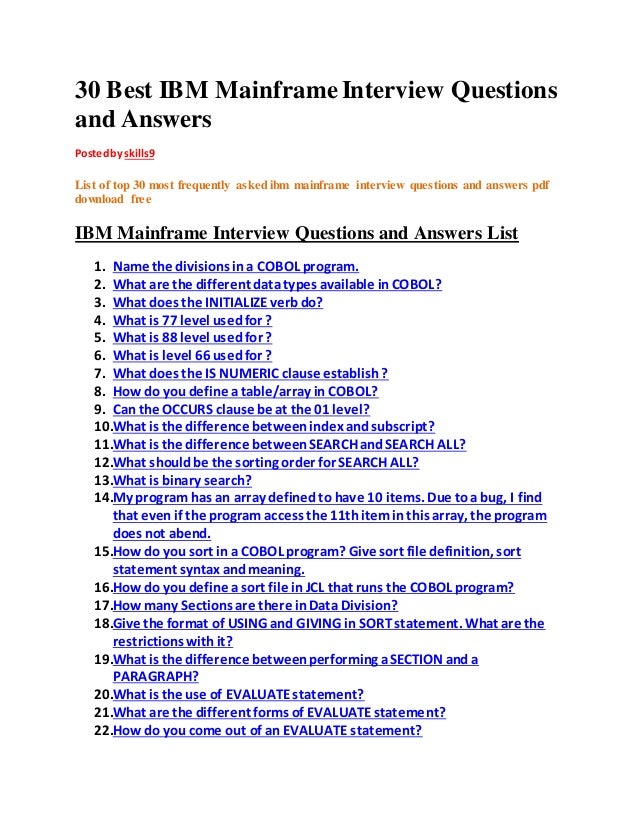 30 Best IBM Mainframe Interview Questions and Answers

Posted by skills9

List of top 30 most frequently asked ibm mainframe interview questions and answers pdf download free

IBM Mainframe Interview Questions and Answers List

1. Name the divisions in a COBOL program.
2. What are the different data types available in COBOL?
3. What does the INITIALIZE verb do?
4. What is 77 level used for ?
5. What is 88 level used for ?
6. What is level 66 used for ?
7. What does the IS NUMERIC clause establish ?
8. How do you define a table/array in COBOL?
9. Can the OCCURS clause be at the 01 level?
10. What is the difference between index and subscript?
11. What is the difference between SEARCH and SEARCH ALL?
12. What should be the sorting order for SEARCH ALL?
13. What is binary search?
14. My program has an array defined to have 10 items. Due to a bug, I find that even if the program access the 11th item in this array, the program does not abend.
15. How do you sort in a COBOL program? Give sort file definition, sort statement syntax and meaning.
16. How do you define a sort file in JCL that runs the COBOL program?
17. How many Sections are there in Data Division?
18. Give the format of USING and GIVING in SORT statement. What are the restrictions with it?
19. What is the difference between performing a SECTION and a PARAGRAPH?
20. What is the use of EVALUATE statement?
21. What are the different forms of EVALUATE statement?
22. How do you come out of an EVALUATE statement?